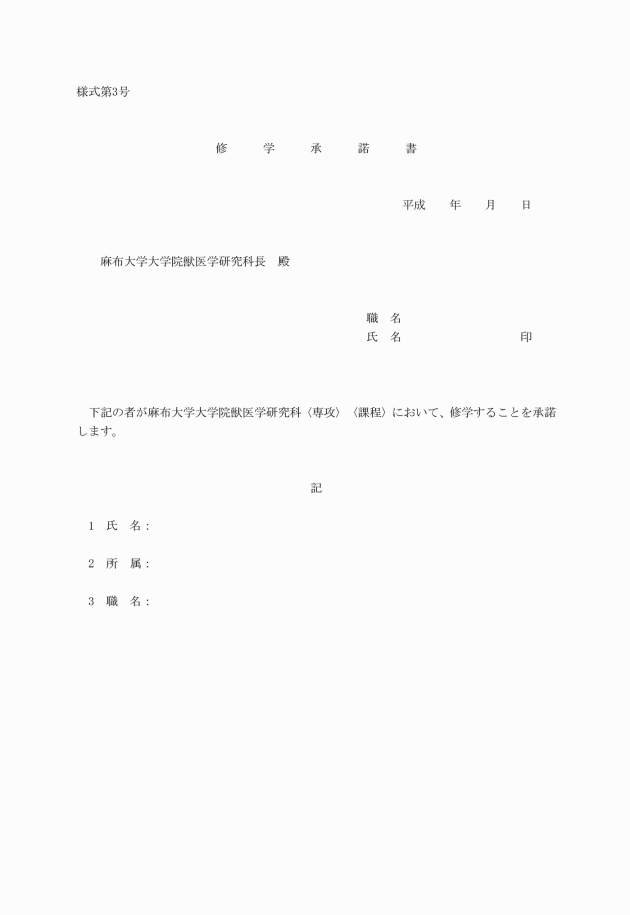 様式第3号

修　学　承　諾　書

平成　年　月　日

麻布大学大学院獣医学研究科長　殿

職　名
氏　名　　　　　　　印

下記の者が麻布大学大学院獣医学研究科〈専攻〉〈課程〉において、修学することを承諾します。

記

1　氏　名：

2　所　属：

3　職　名：